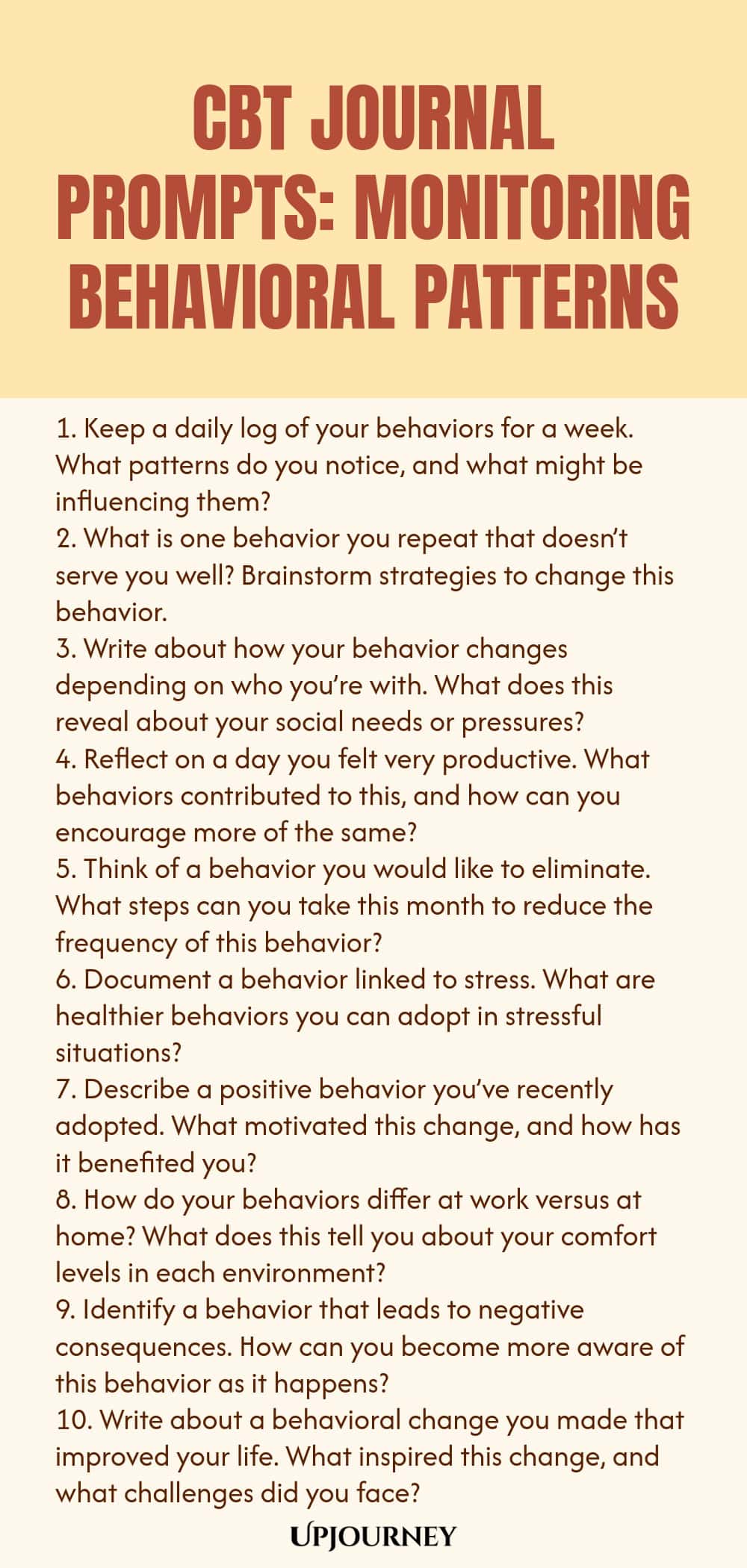 CBT JOURNAL PROMPTS: MONITORING BEHAVIORAL PATTERNS

1. Keep a daily log of your behaviors for a week. What patterns do you notice, and what might be influencing them?
2. What is one behavior you repeat that doesn't serve you well? Brainstorm strategies to change this behavior.
3. Write about how your behavior changes depending on who you're with. What does this reveal about your social needs or pressures?
4. Reflect on a day you felt very productive. What behaviors contributed to this, and how can you encourage more of the same?
5. Think of a behavior you would like to eliminate. What steps can you take this month to reduce the frequency of this behavior?
6. Document a behavior linked to stress. What are healthier behaviors you can adopt in stressful situations?
7. Describe a positive behavior you've recently adopted. What motivated this change, and how has it benefited you?
8. How do your behaviors differ at work versus at home? What does this tell you about your comfort levels in each environment?
9. Identify a behavior that leads to negative consequences. How can you become more aware of this behavior as it happens?
10. Write about a behavioral change you made that improved your life. What inspired this change, and what challenges did you face?

UPJOURNEY